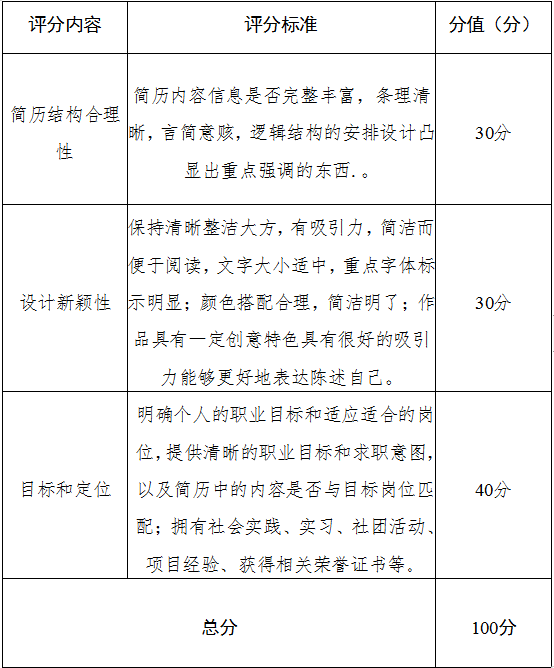 | 评分内容 | 评分标准 | 分值（分） |
|---|---|---|
| 简历结构合理性 | 简历内容信息是否完整丰富，条理清晰，言简意赅，逻辑结构的安排设计凸显出重点强调的东西.。 | 30分 |
| 设计新颖性 | 保持清晰整洁大方，有吸引力，简洁而便于阅读，文字大小适中，重点字体标示明显；颜色搭配合理，简洁明了；作品具有一定创意特色具有很好的吸引力能够更好地表达陈述自己。 | 30分 |
| 目标和定位 | 明确个人的职业目标和适应适合的岗位，提供清晰的职业目标和求职意图，以及简历中的内容是否与目标岗位匹配；拥有社会实践、实习、社团活动、项目经验、获得相关荣誉证书等。 | 40分 |
| 总分 | | 100分 |